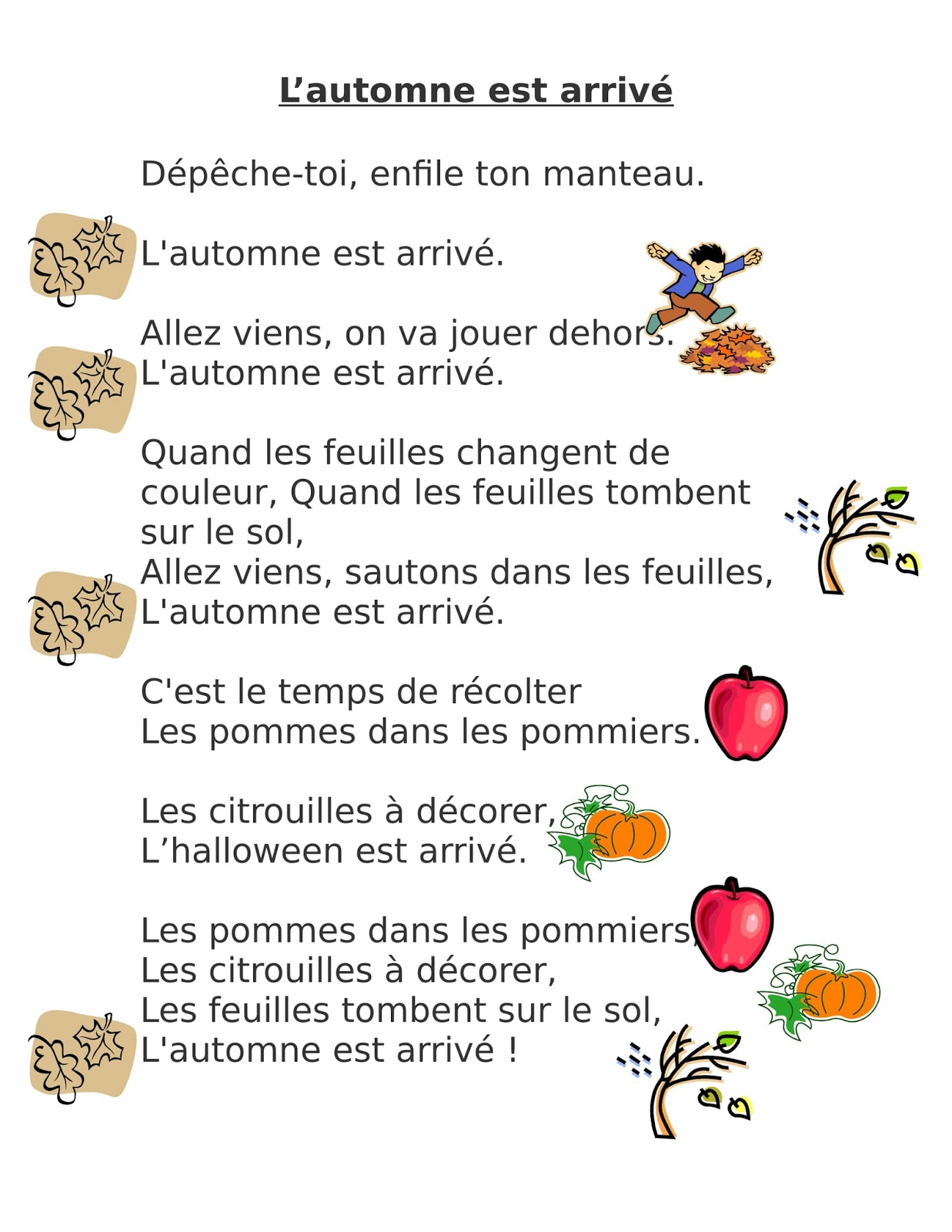 L’automne est arrivé

Dépêche-toi, enfile ton manteau.

L'automne est arrivé.

Allez viens, on va jouer dehors.
L'automne est arrivé.

Quand les feuilles changent de couleur, Quand les feuilles tombent sur le sol,
Allez viens, sautons dans les feuilles,
L'automne est arrivé.

C'est le temps de récolter
Les pommes dans les pommiers.

Les citrouilles à décorer,
L’halloween est arrivé.

Les pommes dans les pommiers,
Les citrouilles à décorer,
Les feuilles tombent sur le sol,
L'automne est arrivé !